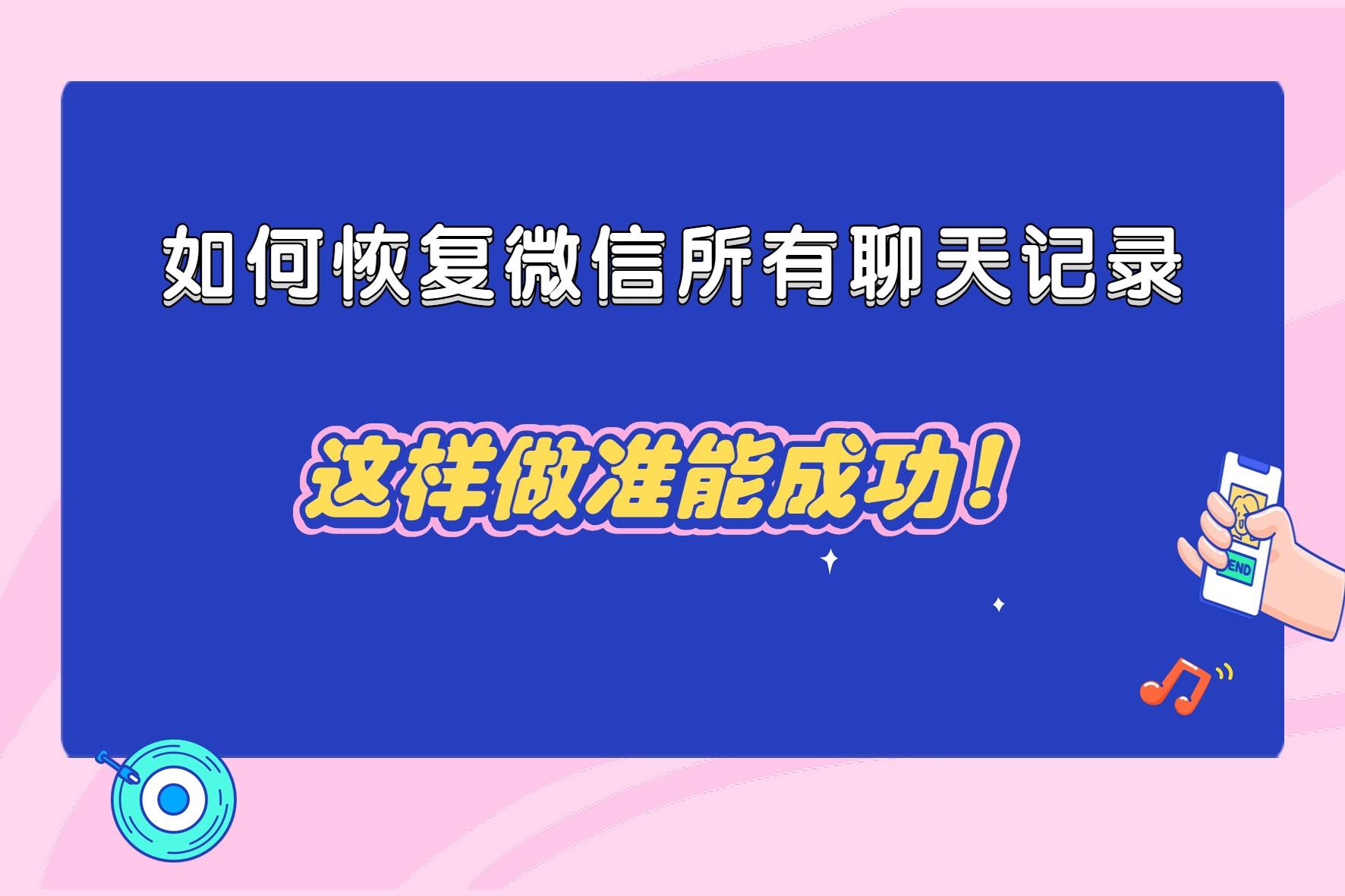 如何恢复微信所有聊天记录

这样做准能成功！

END